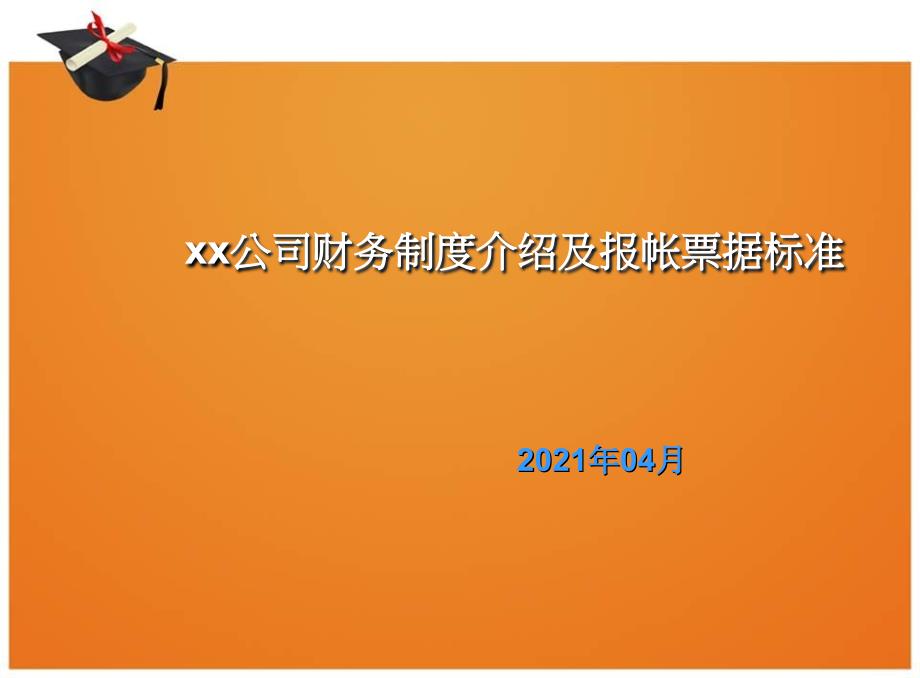 xx公司财务制度介绍及报帐票据标准

2021年04月